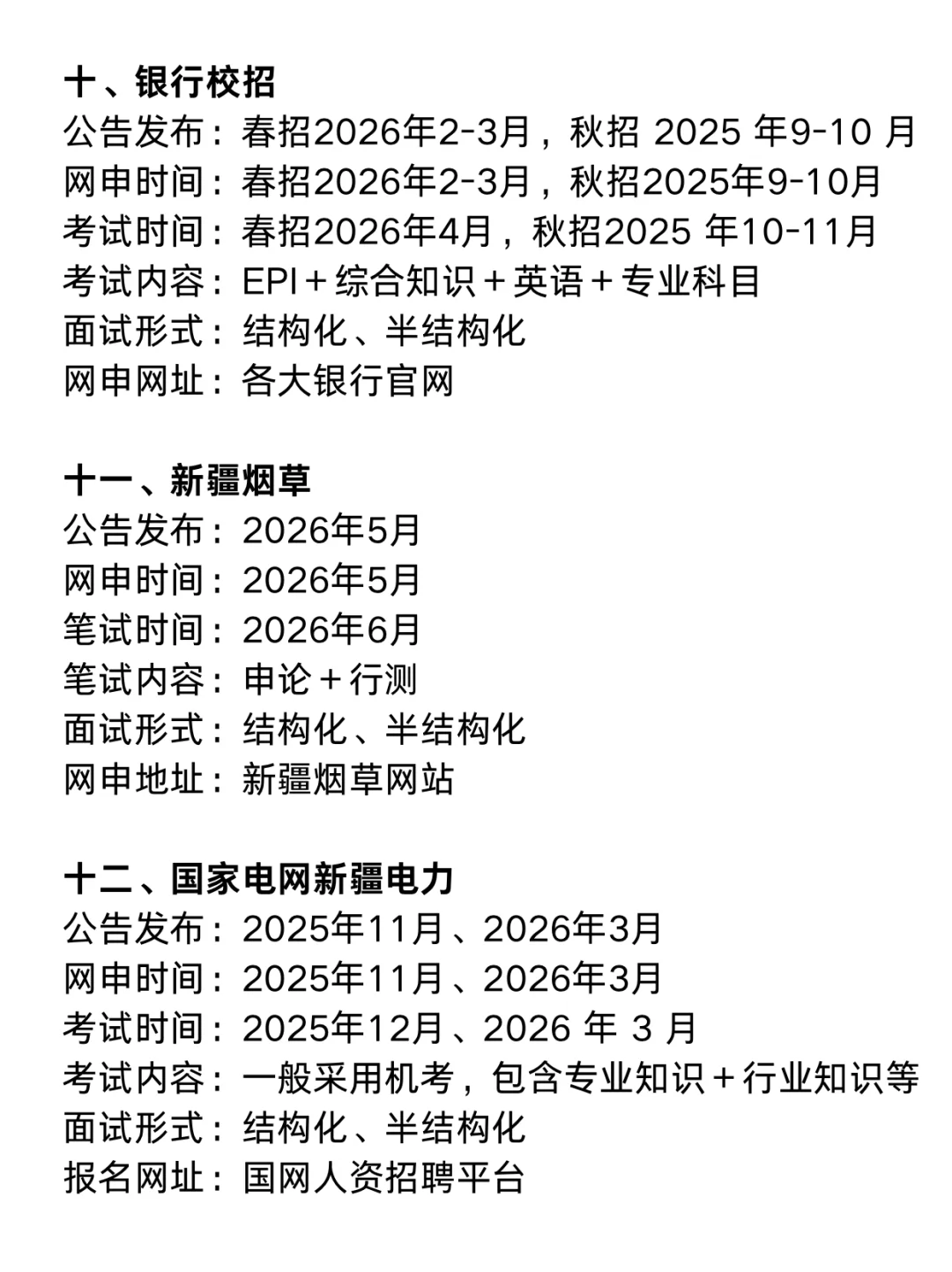 十、银行校招
公告发布：春招2026年2-3月，秋招 2025 年9-10 月
网申时间：春招2026年2-3月，秋招2025年9-10月
考试时间：春招2026年4月，秋招2025 年10-11月
考试内容：EPI＋综合知识＋英语＋专业科目
面试形式：结构化、半结构化
网申网址：各大银行官网

十一、新疆烟草
公告发布：2026年5月
网申时间：2026年5月
笔试时间：2026年6月
笔试内容：申论＋行测
面试形式：结构化、半结构化
网申地址：新疆烟草网站

十二、国家电网新疆电力
公告发布：2025年11月、2026年3月
网申时间：2025年11月、2026年3月
考试时间：2025年12月、2026 年 3 月
考试内容：一般采用机考，包含专业知识＋行业知识等
面试形式：结构化、半结构化
报名网址：国网人资招聘平台